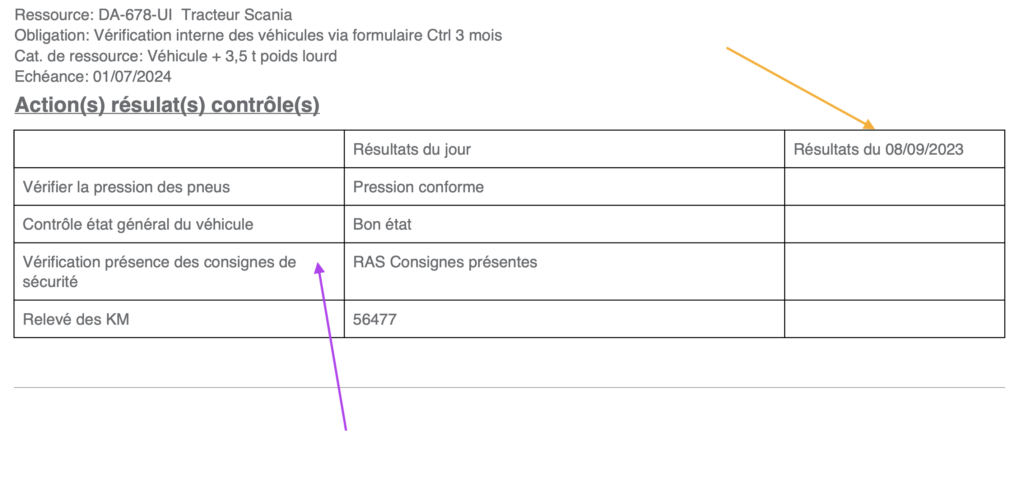 Ressource: DA-678-UI  Tracteur Scania
Obligation: Vérification interne des véhicules via formulaire Ctrl 3 mois
Cat. de ressource: Véhicule + 3,5 t poids lourd
Echéance: 01/07/2024

Action(s) résulat(s) contrôle(s)

| | Résultats du jour | Résultats du 08/09/2023 |
|---|---|---|
| Vérifier la pression des pneus | Pression conforme | |
| Contrôle état général du véhicule | Bon état | |
| Vérification présence des consignes de sécurité | RAS Consignes présentes | |
| Relevé des KM | 56477 | |